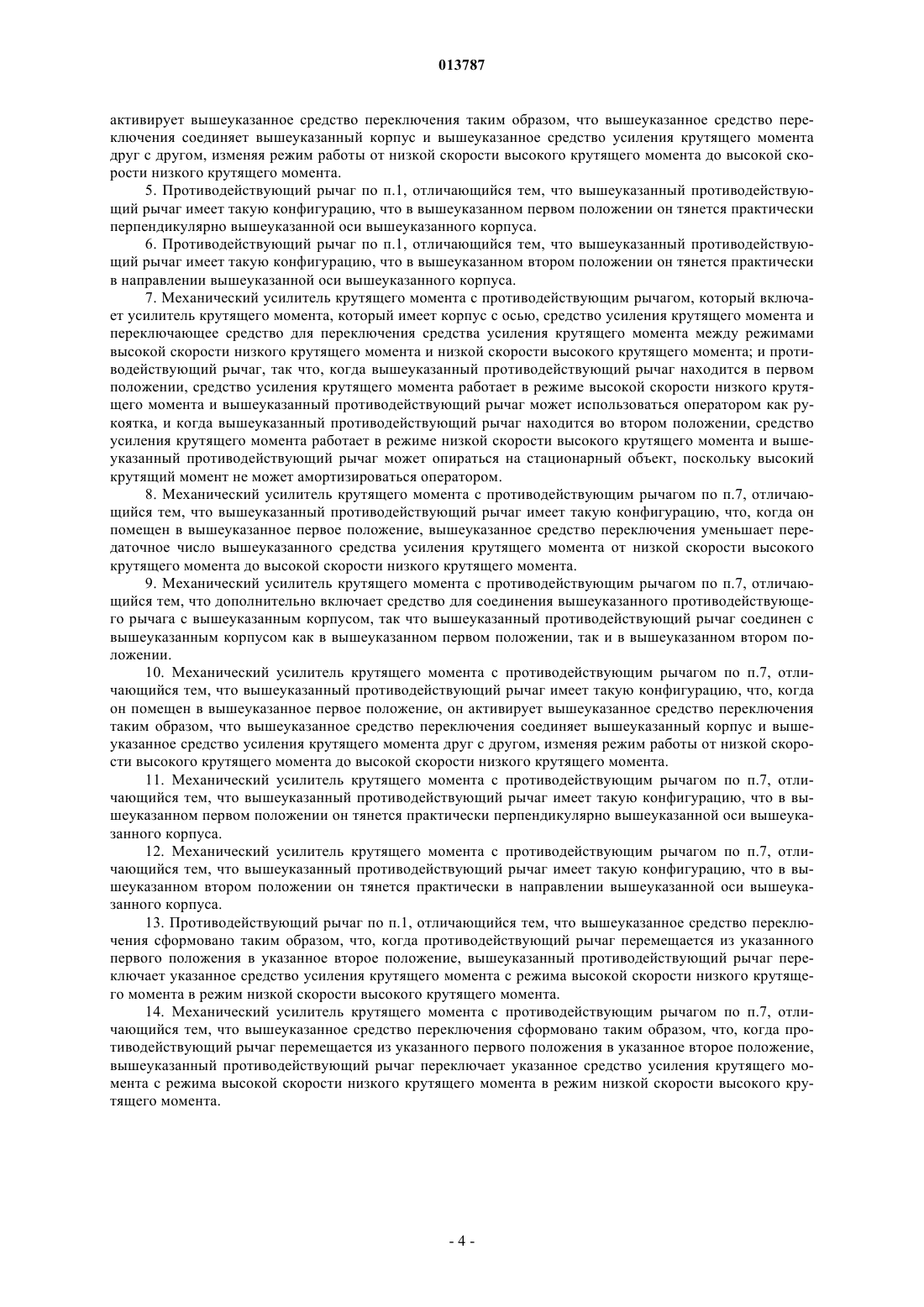 013787

активирует вышеуказанное средство переключения таким образом, что вышеуказанное средство переключения соединяет вышеуказанный корпус и вышеуказанное средство усиления крутящего момента друг с другом, изменяя режим работы от низкой скорости высокого крутящего момента до высокой скорости низкого крутящего момента.

5. Противодействующий рычаг по п.1, отличающийся тем, что вышеуказанный противодействующий рычаг имеет такую конфигурацию, что в вышеуказанном первом положении он тянется практически перпендикулярно вышеуказанной оси вышеуказанного корпуса.

6. Противодействующий рычаг по п.1, отличающийся тем, что вышеуказанный противодействующий рычаг имеет такую конфигурацию, что в вышеуказанном втором положении он тянется практически в направлении вышеуказанной оси вышеуказанного корпуса.

7. Механический усилитель крутящего момента с противодействующим рычагом, который включает усилитель крутящего момента, который имеет корпус с осью, средство усиления крутящего момента и переключающее средство для переключения средства усиления крутящего момента между режимами высокой скорости низкого крутящего момента и низкой скорости высокого крутящего момента; и противодействующий рычаг, так что, когда вышеуказанный противодействующий рычаг находится в первом положении, средство усиления крутящего момента работает в режиме высокой скорости низкого крутящего момента и вышеуказанный противодействующий рычаг может использоваться оператором как рукоятка, и когда вышеуказанный противодействующий рычаг находится во втором положении, средство усиления крутящего момента работает в режиме низкой скорости высокого крутящего момента и вышеуказанный противодействующий рычаг может опираться на стационарный объект, поскольку высокий крутящий момент не может амортизироваться оператором.

8. Механический усилитель крутящего момента с противодействующим рычагом по п.7, отличающийся тем, что вышеуказанный противодействующий рычаг имеет такую конфигурацию, что, когда он помещен в вышеуказанное первое положение, вышеуказанное средство переключения уменьшает передаточное число вышеуказанного средства усиления крутящего момента от низкой скорости высокого крутящего момента до высокой скорости низкого крутящего момента.

9. Механический усилитель крутящего момента с противодействующим рычагом по п.7, отличающийся тем, что дополнительно включает средство для соединения вышеуказанного противодействующего рычага с вышеуказанным корпусом, так что вышеуказанный противодействующий рычаг соединен с вышеуказанным корпусом как в вышеуказанном первом положении, так и в вышеуказанном втором положении.

10. Механический усилитель крутящего момента с противодействующим рычагом по п.7, отличающийся тем, что вышеуказанный противодействующий рычаг имеет такую конфигурацию, что, когда он помещен в вышеуказанное первое положение, он активирует вышеуказанное средство переключения таким образом, что вышеуказанное средство переключения соединяет вышеуказанный корпус и вышеуказанное средство усиления крутящего момента друг с другом, изменяя режим работы от низкой скорости высокого крутящего момента до высокой скорости низкого крутящего момента.

11. Механический усилитель крутящего момента с противодействующим рычагом по п.7, отличающийся тем, что вышеуказанный противодействующий рычаг имеет такую конфигурацию, что в вышеуказанном первом положении он тянется практически перпендикулярно вышеуказанной оси вышеуказанного корпуса.

12. Механический усилитель крутящего момента с противодействующим рычагом по п.7, отличающийся тем, что вышеуказанный противодействующий рычаг имеет такую конфигурацию, что в вышеуказанном втором положении он тянется практически в направлении вышеуказанной оси вышеуказанного корпуса.

13. Противодействующий рычаг по п.1, отличающийся тем, что вышеуказанное средство переключения сформовано таким образом, что, когда противодействующий рычаг перемещается из указанного первого положения в указанное второе положение, вышеуказанный противодействующий рычаг переключает указанное средство усиления крутящего момента с режима высокой скорости низкого крутящего момента в режим низкой скорости высокого крутящего момента.

14. Механический усилитель крутящего момента с противодействующим рычагом по п.7, отличающийся тем, что вышеуказанное средство переключения сформовано таким образом, что, когда противодействующий рычаг перемещается из указанного первого положения в указанное второе положение, вышеуказанный противодействующий рычаг переключает указанное средство усиления крутящего момента с режима высокой скорости низкого крутящего момента в режим низкой скорости высокого крутящего момента.

- 4 -